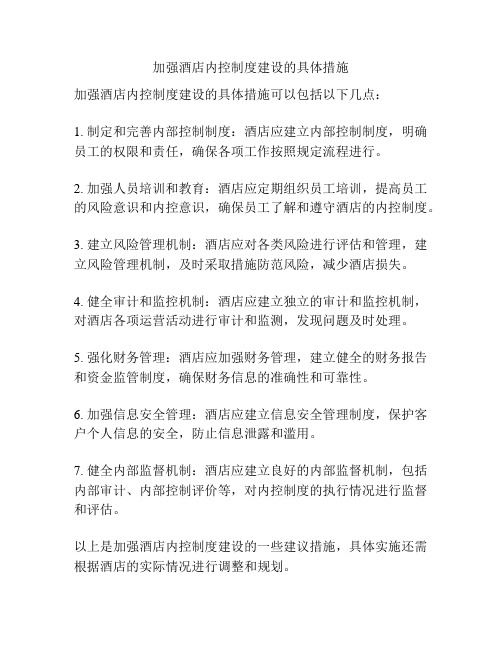 加强酒店内控制度建设的具体措施

加强酒店内控制度建设的具体措施可以包括以下几点：

1. 制定和完善内部控制制度：酒店应建立内部控制制度，明确员工的权限和责任，确保各项工作按照规定流程进行。

2. 加强人员培训和教育：酒店应定期组织员工培训，提高员工的风险意识和内控意识，确保员工了解和遵守酒店的内控制度。

3. 建立风险管理机制：酒店应对各类风险进行评估和管理，建立风险管理机制，及时采取措施防范风险，减少酒店损失。

4. 健全审计和监控机制：酒店应建立独立的审计和监控机制，对酒店各项运营活动进行审计和监测，发现问题及时处理。

5. 强化财务管理：酒店应加强财务管理，建立健全的财务报告和资金监管制度，确保财务信息的准确性和可靠性。

6. 加强信息安全管理：酒店应建立信息安全管理制度，保护客户个人信息的安全，防止信息泄露和滥用。

7. 健全内部监督机制：酒店应建立良好的内部监督机制，包括内部审计、内部控制评价等，对内控制度的执行情况进行监督和评估。

以上是加强酒店内控制度建设的一些建议措施，具体实施还需根据酒店的实际情况进行调整和规划。